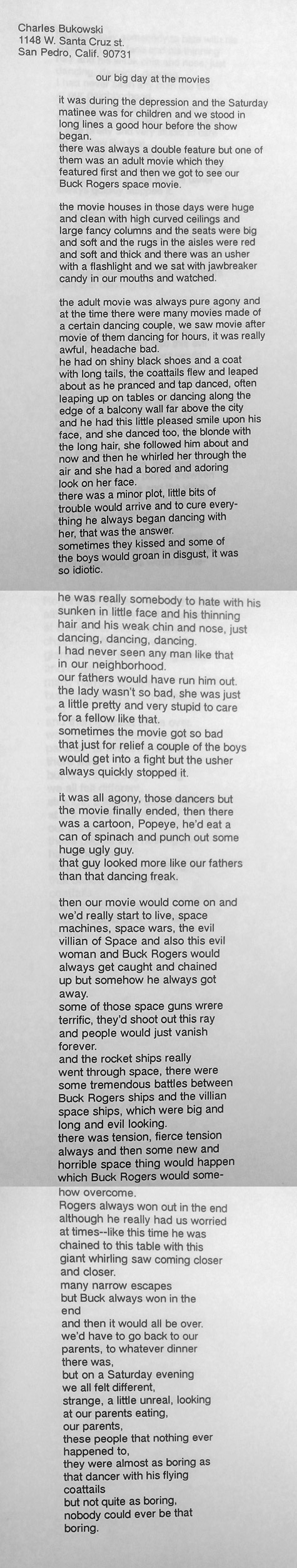 Charles Bukowski
1148 W. Santa Cruz st.
San Pedro, Calif. 90731

our big day at the movies

it was during the depression and the Saturday matinee was for children and we stood in long lines a good hour before the show began.
there was always a double feature but one of them was an adult movie which they featured first and then we got to see our Buck Rogers space movie.

the movie houses in those days were huge and clean with high curved ceilings and large fancy columns and the seats were big and soft and the rugs in the aisles were red and soft and thick and there was an usher with a flashlight and we sat with jawbreaker candy in our mouths and watched.

the adult movie was always pure agony and at the time there were many movies made of a certain dancing couple, we saw movie after movie of them dancing for hours, it was really awful, headache bad.
he had on shiny black shoes and a coat with long tails, the coattails flew and leaped about as he pranced and tap danced, often leaping up on tables or dancing along the edge of a balcony wall far above the city and he had this little pleased smile upon his face, and she danced too, the blonde with the long hair, she followed him about and now and then he whirled her through the air and she had a bored and adoring look on her face.
there was a minor plot, little bits of trouble would arrive and to cure everything he always began dancing with her, that was the answer.
sometimes they kissed and some of the boys would groan in disgust, it was so idiotic.

he was really somebody to hate with his sunken in little face and his thinning hair and his weak chin and nose, just dancing, dancing, dancing.
I had never seen any man like that in our neighborhood.
our fathers would have run him out.
the lady wasn't so bad, she was just a little pretty and very stupid to care for a fellow like that.
sometimes the movie got so bad that just for relief a couple of the boys would get into a fight but the usher always quickly stopped it.

it was all agony, those dancers but the movie finally ended, then there was a cartoon, Popeye, he'd eat a can of spinach and punch out some huge ugly guy.
that guy looked more like our fathers than that dancing freak.

then our movie would come on and we'd really start to live, space machines, space wars, the evil villian of Space and also this evil woman and Buck Rogers would always get caught and chained up but somehow he always got away.
some of those space guns wrere terrific, they'd shoot out this ray and people would just vanish forever.
and the rocket ships really went through space, there were some tremendous battles between Buck Rogers ships and the villian space ships, which were big and long and evil looking.
there was tension, fierce tension always and then some new and horrible space thing would happen which Buck Rogers would somehow overcome.
Rogers always won out in the end although he really had us worried at times--like this time he was chained to this table with this giant whirling saw coming closer and closer.
many narrow escapes
but Buck always won in the end
and then it would all be over.
we'd have to go back to our parents, to whatever dinner there was,
but on a Saturday evening
we all felt different,
strange, a little unreal, looking at our parents eating,
our parents,
these people that nothing ever happened to,
they were almost as boring as that dancer with his flying coattails
but not quite as boring,
nobody could ever be that boring.